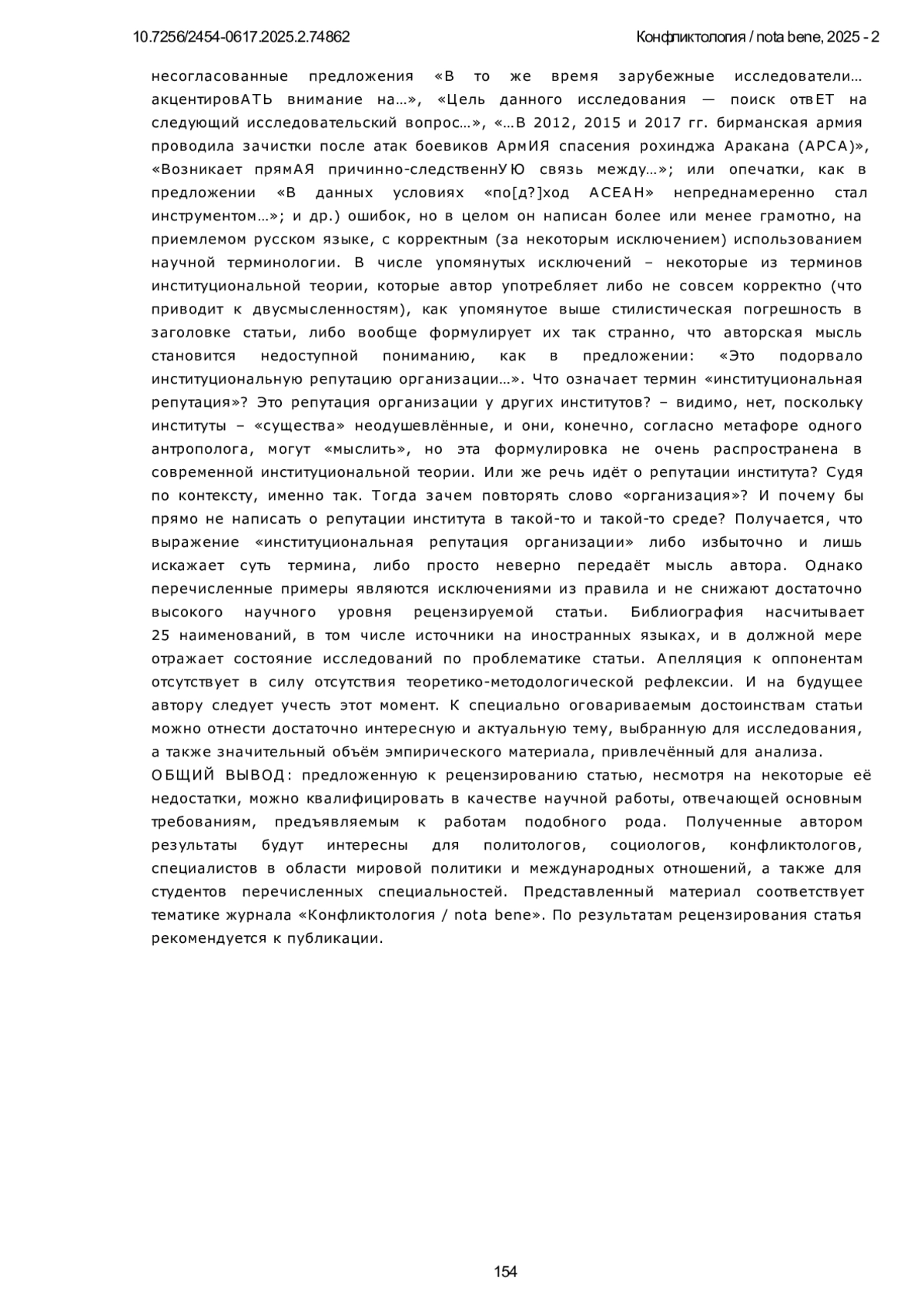 10.7256/2454-0617.2025.2.74862

Конфликтология / nota bene, 2025 - 2

несогласованные предложения «В то же время зарубежные исследователи… акцентировАТЬ внимание на…», «Цель данного исследования — поиск отвЕТ на следующий исследовательский вопрос…», «…В 2012, 2015 и 2017 гг. бирманская армия проводила зачистки после атак боевиков АрмИЯ спасения рохинджа Аракана (АРСА)», «Возникает прямАЯ причинно-следственнУЮ связь между…»; или опечатки, как в предложении «В данных условиях «по[д?]ход АСЕАН» непреднамеренно стал инструментом…»; и др.) ошибок, но в целом он написан более или менее грамотно, на приемлемом русском языке, с корректным (за некоторым исключением) использованием научной терминологии. В числе упомянутых исключений – некоторые из терминов институциональной теории, которые автор употребляет либо не совсем корректно (что приводит к двусмысленностям), как упомянутое выше стилистическая погрешность в заголовке статьи, либо вообще формулирует их так странно, что авторская мысль становится недоступной пониманию, как в предложении: «Это подорвало институциональную репутацию организации…». Что означает термин «институциональная репутация»? Это репутация организации у других институтов? – видимо, нет, поскольку институты – «существа» неодушевлённые, и они, конечно, согласно метафоре одного антрополога, могут «мыслить», но эта формулировка не очень распространена в современной институциональной теории. Или же речь идёт о репутации института? Судя по контексту, именно так. Тогда зачем повторять слово «организация»? И почему бы прямо не написать о репутации института в такой-то и такой-то среде? Получается, что выражение «институциональная репутация организации» либо избыточно и лишь искажает суть термина, либо просто неверно передаёт мысль автора. Однако перечисленные примеры являются исключениями из правила и не снижают достаточно высокого научного уровня рецензируемой статьи. Библиография насчитывает 25 наименований, в том числе источники на иностранных языках, и в должной мере отражает состояние исследований по проблематике статьи. Апелляция к оппонентам отсутствует в силу отсутствия теоретико-методологической рефлексии. И на будущее автору следует учесть этот момент. К специально оговариваемым достоинствам статьи можно отнести достаточно интересную и актуальную тему, выбранную для исследования, а также значительный объём эмпирического материала, привлечённый для анализа.
ОБЩИЙ ВЫВОД: предложенную к рецензированию статью, несмотря на некоторые её недостатки, можно квалифицировать в качестве научной работы, отвечающей основным требованиям, предъявляемым к работам подобного рода. Полученные автором результаты будут интересны для политологов, социологов, конфликтологов, специалистов в области мировой политики и международных отношений, а также для студентов перечисленных специальностей. Представленный материал соответствует тематике журнала «Конфликтология / nota bene». По результатам рецензирования статья рекомендуется к публикации.

154